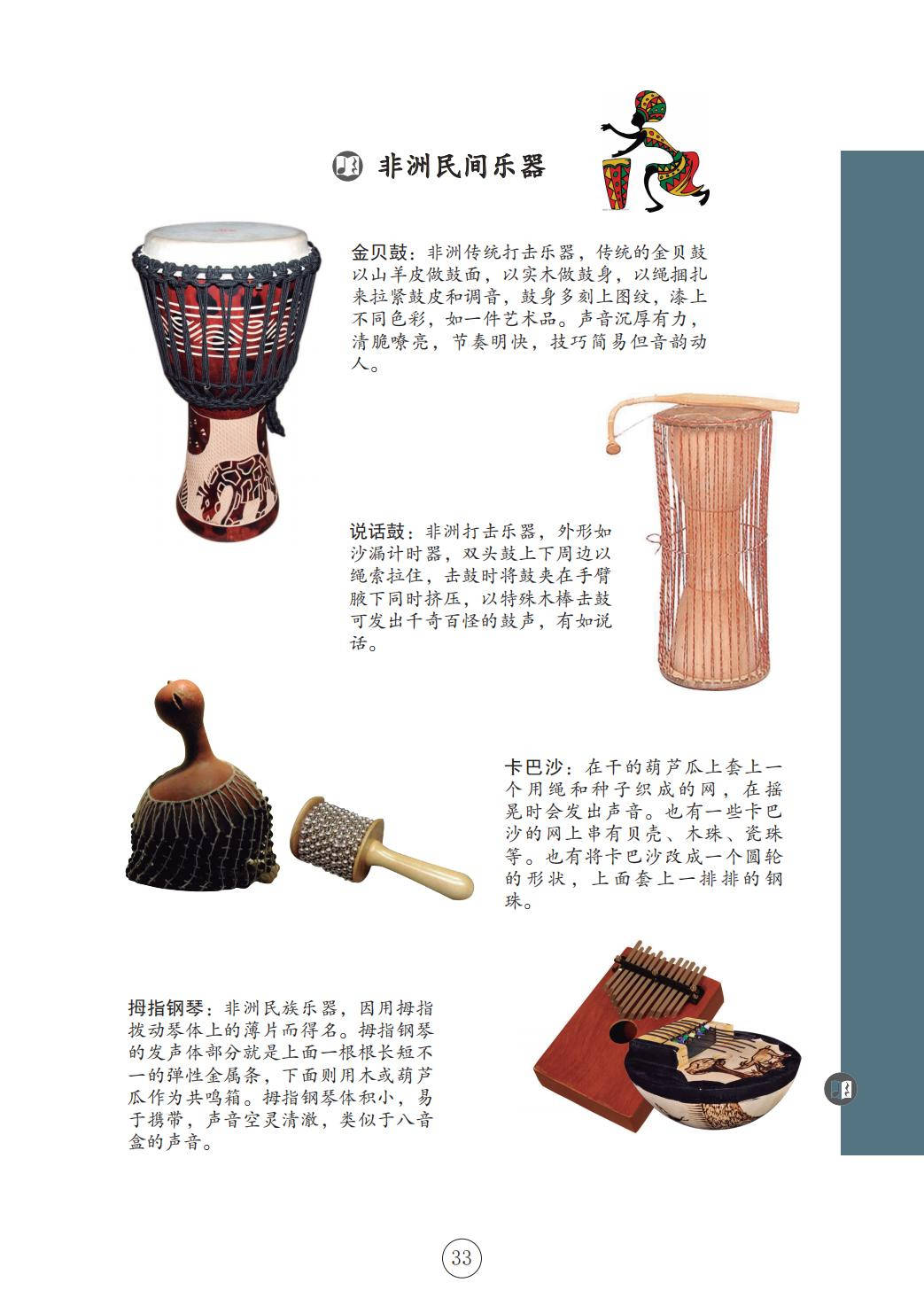 非洲民间乐器

金贝鼓：非洲传统打击乐器，传统的金贝鼓以山羊皮做鼓面，以实木做鼓身，以绳捆扎来拉紧鼓皮和调音，鼓身多刻上图纹，漆上不同色彩，如一件艺术品。声音沉厚有力，清脆嘹亮，节奏明快，技巧简易但音韵动人。

说话鼓：非洲打击乐器，外形如沙漏计时器，双头鼓上下周边以绳索拉住，击鼓时将鼓夹在手臂腋下同时挤压，以特殊木棒击鼓可发出千奇百怪的鼓声，有如说话。

卡巴沙：在干的葫芦瓜上套上一个用绳和种子织成的网，在摇晃时会发出声音。也有一些卡巴沙的网上串有贝壳、木珠、瓷珠等。也有将卡巴沙改成一个圆轮的形状，上面套上一排排的钢珠。

拇指钢琴：非洲民族乐器，因用拇指拨动琴体上的薄片而得名。拇指钢琴的发声体部分就是上面一根根长短不一的弹性金属条，下面则用木或葫芦瓜作为共鸣箱。拇指钢琴体积小，易于携带，声音空灵清澈，类似于八音盒的声音。

33